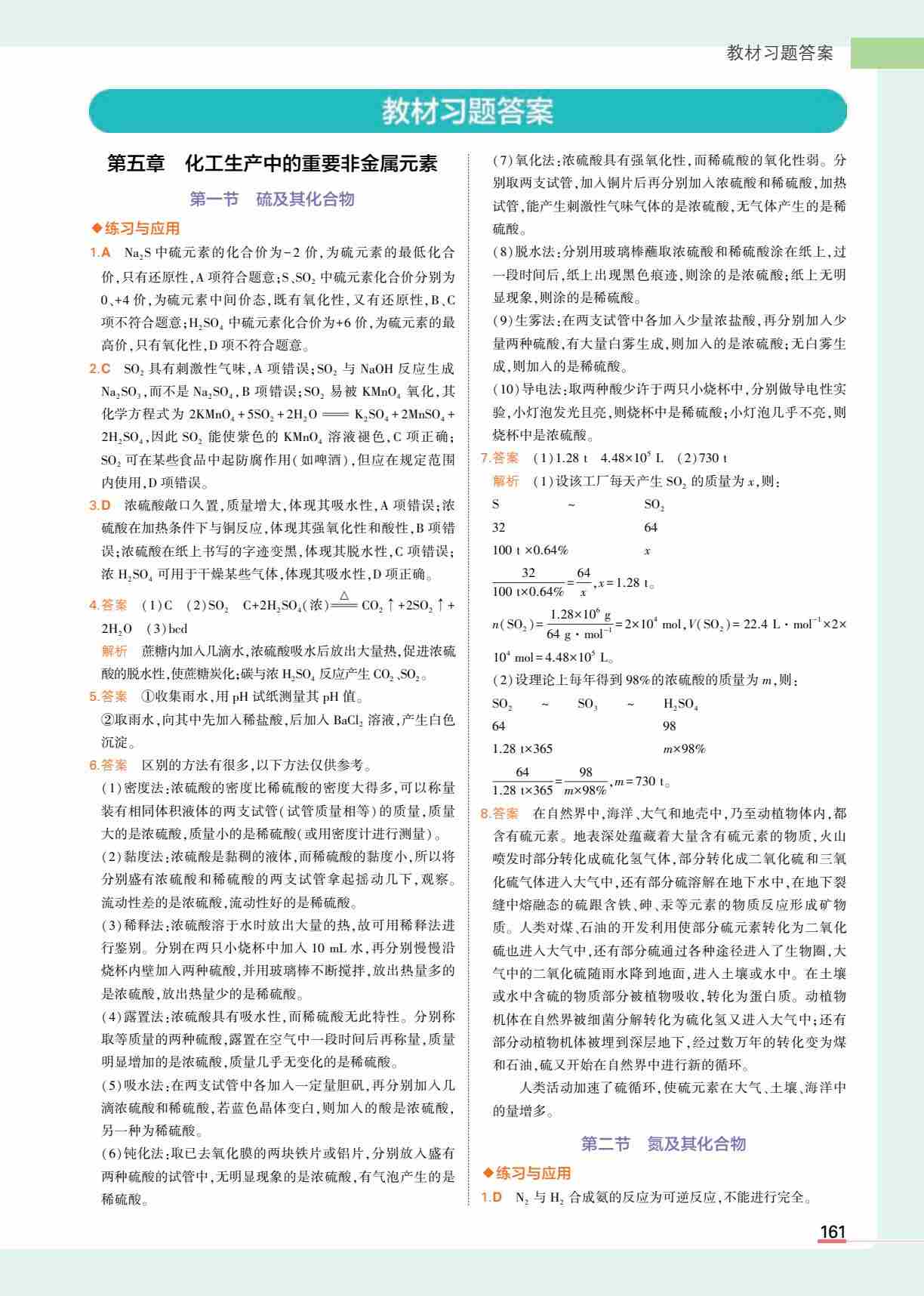 教材习题答案

教材习题答案

第五章　化工生产中的重要非金属元素

第一节　硫及其化合物

◆练习与应用

1.A　$Na_2S$ 中硫元素的化合价为-2 价，为硫元素的最低化合价，只有还原性，A 项符合题意；S、$SO_2$ 中硫元素化合价分别为 0、+4 价，为硫元素中间价态，既有氧化性，又有还原性，B、C 项不符合题意；$H_2SO_4$ 中硫元素化合价为+6 价，为硫元素的最高价，只有氧化性，D 项不符合题意。

2.C　$SO_2$ 具有刺激性气味，A 项错误；$SO_2$ 与 NaOH 反应生成 $Na_2SO_3$，而不是 $Na_2SO_4$，B 项错误；$SO_2$ 易被 $KMnO_4$ 氧化，其化学方程式为 $2KMnO_4+5SO_2+2H_2O = K_2SO_4+2MnSO_4+2H_2SO_4$，因此 $SO_2$ 能使紫色的 $KMnO_4$ 溶液褪色，C 项正确；$SO_2$ 可在某些食品中起防腐作用（如啤酒），但应在规定范围内使用，D 项错误。

3.D　浓硫酸敞口久置，质量增大，体现其吸水性，A 项错误；浓硫酸在加热条件下与铜反应，体现其强氧化性和酸性，B 项错误；浓硫酸在纸上书写的字迹变黑，体现其脱水性，C 项错误；浓 $H_2SO_4$ 可用于干燥某些气体，体现其吸水性，D 项正确。

4.答案　（1）C　（2）$SO_2$　$C+2H_2SO_4(浓) \xlongequal{\triangle} CO_2\uparrow+2SO_2\uparrow+2H_2O$　（3）bcd

解析　蔗糖内加入几滴水，浓硫酸吸水后放出大量热，促进浓硫酸的脱水性，使蔗糖炭化；碳与浓 $H_2SO_4$ 反应产生 $CO_2$、$SO_2$。

5.答案　①收集雨水，用 pH 试纸测量其 pH 值。
②取雨水，向其中先加入稀盐酸，后加入 $BaCl_2$ 溶液，产生白色沉淀。

6.答案　区别的方法有很多，以下方法仅供参考。
（1）密度法：浓硫酸的密度比稀硫酸的密度大得多，可以称量装有相同体积液体的两支试管（试管质量相等）的质量，质量大的是浓硫酸，质量小的是稀硫酸（或用密度计进行测量）。
（2）黏度法：浓硫酸是黏稠的液体，而稀硫酸的黏度小，所以将分别盛有浓硫酸和稀硫酸的两支试管拿起摇动几下，观察。流动性差的是浓硫酸，流动性好的是稀硫酸。
（3）稀释法：浓硫酸溶于水时放出大量的热，故可用稀释法进行鉴别。分别在两只小烧杯中加入 10 mL 水，再分别慢慢沿烧杯内壁加入两种硫酸，并用玻璃棒不断搅拌，放出热量多的是浓硫酸，放出热量少的是稀硫酸。
（4）露置法：浓硫酸具有吸水性，而稀硫酸无此特性。分别称取等质量的两种硫酸，露置在空气中一段时间后再称量，质量明显增加的是浓硫酸，质量几乎无变化的是稀硫酸。
（5）吸水法：在两支试管中各加入一定量胆矾，再分别加入几滴浓硫酸和稀硫酸，若蓝色晶体变白，则加入的酸是浓硫酸，另一种为稀硫酸。
（6）钝化法：取已去氧化膜的两块铁片或铝片，分别放入盛有两种硫酸的试管中，无明显现象的是浓硫酸，有气泡产生的是稀硫酸。
（7）氧化法：浓硫酸具有强氧化性，而稀硫酸的氧化性弱。分别取两支试管，加入铜片后再分别加入浓硫酸和稀硫酸，加热试管，能产生刺激性气味气体的是浓硫酸，无气体产生的是稀硫酸。
（8）脱水法：分别用玻璃棒蘸取浓硫酸和稀硫酸涂在纸上，过一段时间后，纸上出现黑色痕迹，则涂的是浓硫酸；纸上无明显现象，则涂的是稀硫酸。
（9）生雾法：在两支试管中各加入少量浓盐酸，再分别加入少量两种硫酸，有大量白雾生成，则加入的是浓硫酸；无白雾生成，则加入的是稀硫酸。
（10）导电法：取两种酸少许于两只小烧杯中，分别做导电性实验，小灯泡发光且亮，则烧杯中是稀硫酸；小灯泡几乎不亮，则烧杯中是浓硫酸。

7.答案　（1）1.28 t　$4.48\times10^5$ L　（2）730 t

解析　（1）设该工厂每天产生 $SO_2$ 的质量为 $x$，则：
S　～　$SO_2$
32　　64
100 t ×0.64%　　$x$
$\frac{32}{100\ t\times0.64\%}=\frac{64}{x}$，$x=1.28$ t。
$n(SO_2)=\frac{1.28\times10^6\ g}{64\ g\cdot mol^{-1}}=2\times10^4$ mol，$V(SO_2)=22.4\ L\cdot mol^{-1}\times2\times10^4\ mol=4.48\times10^5$ L。
（2）设理论上每年得到 98%的浓硫酸的质量为 $m$，则：
$SO_2$　～　$SO_3$　～　$H_2SO_4$
64　　98
1.28 t×365　　$m$×98%
$\frac{64}{1.28\ t\times365}=\frac{98}{m\times98\%}$，$m=730$ t。

8.答案　在自然界中，海洋、大气和地壳中，乃至动植物体内，都含有硫元素。地表深处蕴藏着大量含有硫元素的物质，火山喷发时部分转化成硫化氢气体，部分转化成二氧化硫和三氧化硫气体进入大气中，还有部分硫溶解在地下水中，在地下裂缝中熔融态的硫跟含铁、砷、汞等元素的物质反应形成矿物质。人类对煤、石油的开发利用使部分硫元素转化为二氧化硫也进入大气中，还有部分硫通过各种途径进入了生物圈，大气中的二氧化硫随雨水降到地面，进入土壤或水中。在土壤或水中含硫的物质部分被植物吸收，转化为蛋白质。动植物机体在自然界被细菌分解转化为硫化氢又进入大气中；还有部分动植物机体被埋到深层地下，经过数万年的转化变为煤和石油，硫又开始在自然界中进行新的循环。
人类活动加速了硫循环，使硫元素在大气、土壤、海洋中的量增多。

第二节　氮及其化合物

◆练习与应用

1.D　$N_2$ 与 $H_2$ 合成氨的反应为可逆反应，不能进行完全。

161